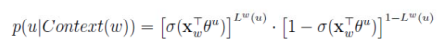 $p(u|Context(w)) = \left[\sigma(\mathbf{x}_w^\top \theta^u)\right]^{L^w(u)} \cdot \left[1 - \sigma(\mathbf{x}_w^\top \theta^u)\right]^{1-L^w(u)}$